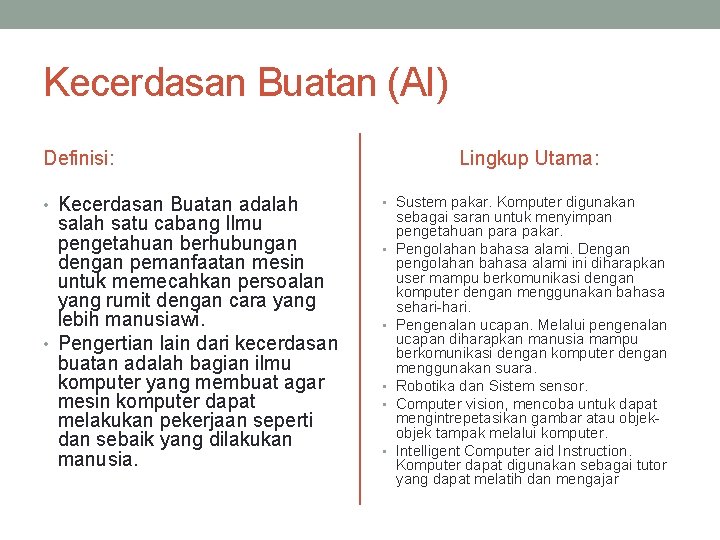 Kecerdasan Buatan (AI)

Definisi:

• Kecerdasan Buatan adalah salah satu cabang Ilmu pengetahuan berhubungan dengan pemanfaatan mesin untuk memecahkan persoalan yang rumit dengan cara yang lebih manusiawi.
• Pengertian lain dari kecerdasan buatan adalah bagian ilmu komputer yang membuat agar mesin komputer dapat melakukan pekerjaan seperti dan sebaik yang dilakukan manusia.

Lingkup Utama:

• Sustem pakar. Komputer digunakan sebagai saran untuk menyimpan pengetahuan para pakar.
• Pengolahan bahasa alami. Dengan pengolahan bahasa alami ini diharapkan user mampu berkomunikasi dengan komputer dengan menggunakan bahasa sehari-hari.
• Pengenalan ucapan. Melalui pengenalan ucapan diharapkan manusia mampu berkomunikasi dengan komputer dengan menggunakan suara.
• Robotika dan Sistem sensor.
• Computer vision, mencoba untuk dapat mengintrepetasikan gambar atau objek-objek tampak melalui komputer.
• Intelligent Computer aid Instruction. Komputer dapat digunakan sebagai tutor yang dapat melatih dan mengajar